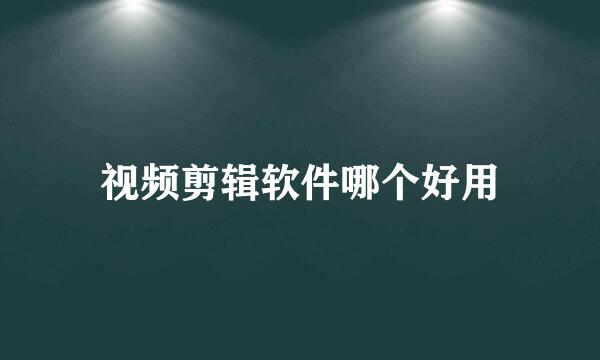 视频剪辑软件哪个好用